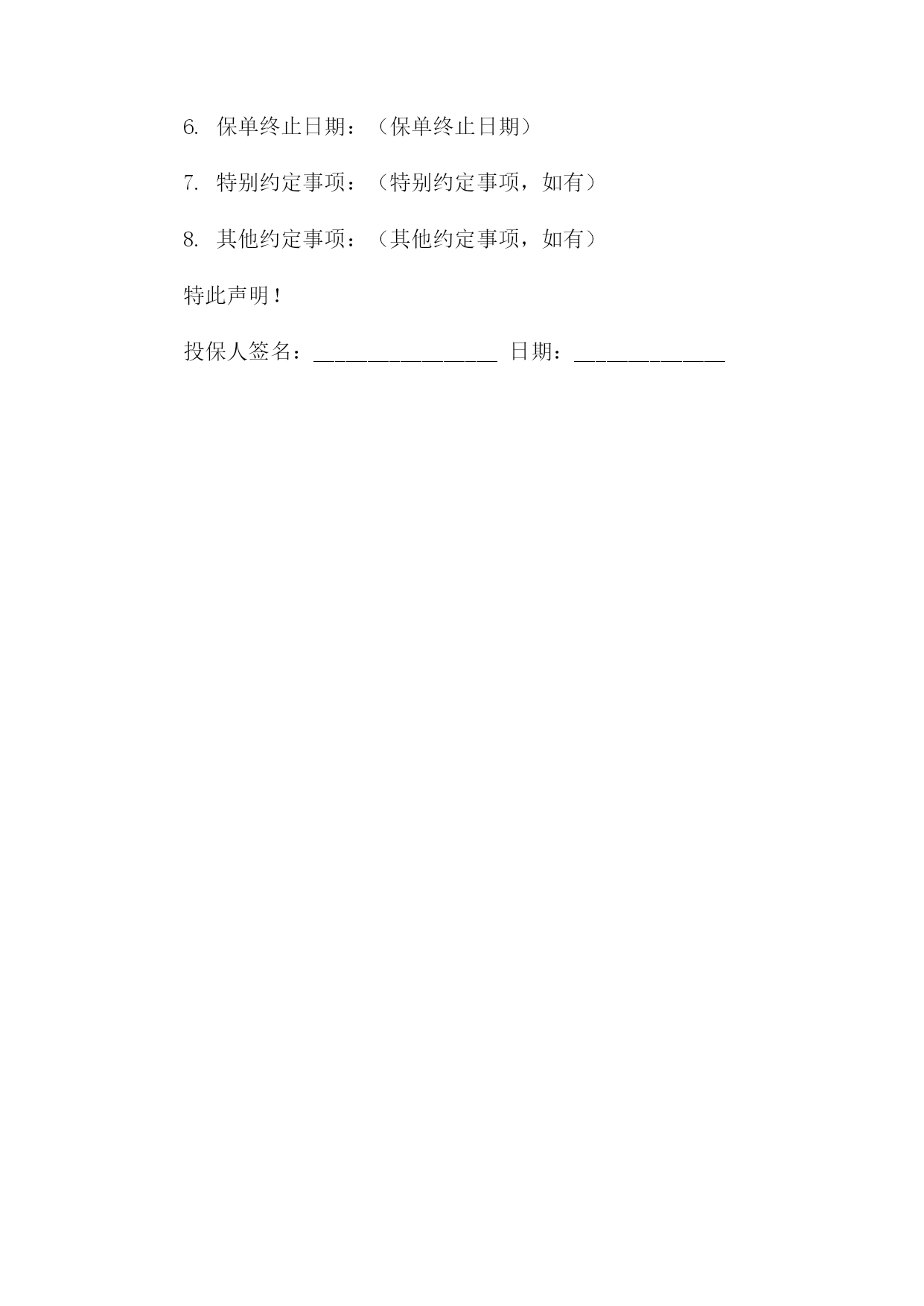 6.保单终止日期：（保单终止日期）

7.特别约定事项：（特别约定事项，如有）

8.其他约定事项：（其他约定事项，如有）

特此声明！

投保人签名：____ 日期：____